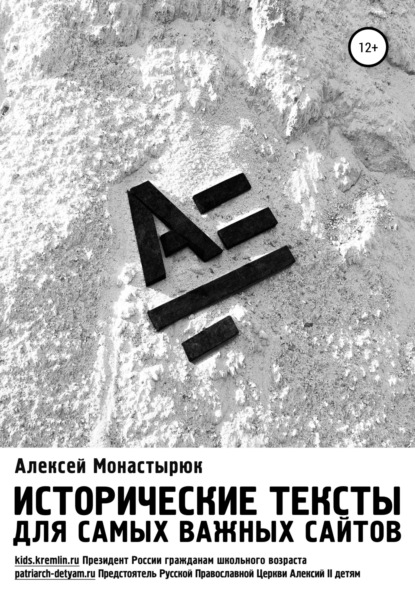 12+

Алексей Монастырюк

ИСТОРИЧЕСКИЕ ТЕКСТЫ ДЛЯ САМЫХ ВАЖНЫХ САЙТОВ

kids.kremlin.ru Президент России гражданам школьного возраста
patriarch-detyam.ru Предстоятель Русской Православной Церкви Алексий II детям